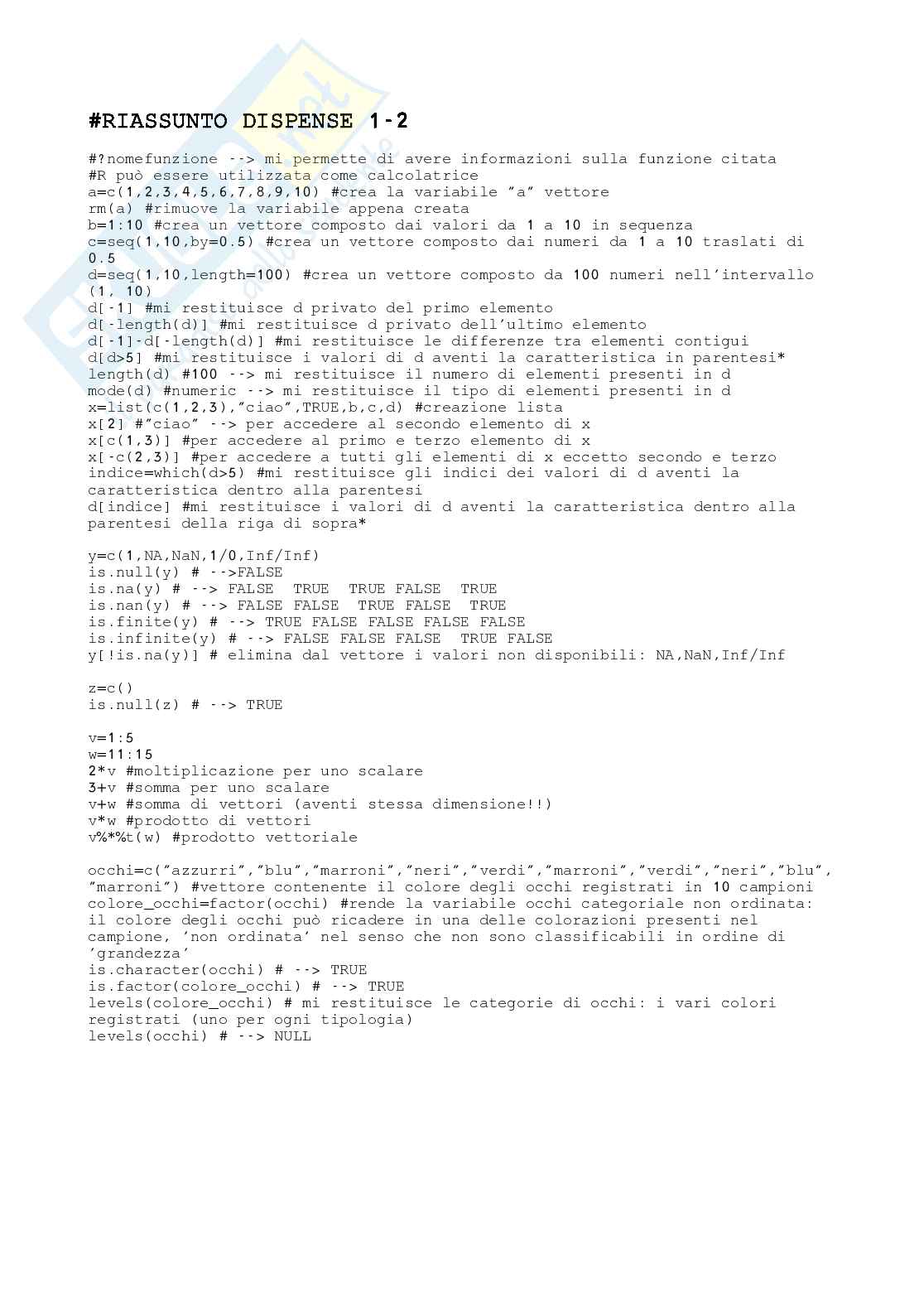 #RIASSUNTO DISPENSE 1-2

#?nomefunzione --> mi permette di avere informazioni sulla funzione citata
#R può essere utilizzata come calcolatrice
a=c(1,2,3,4,5,6,7,8,9,10) #crea la variabile "a" vettore
rm(a) #rimuove la variabile appena creata
b=1:10 #crea un vettore composto dai valori da 1 a 10 in sequenza
c=seq(1,10,by=0.5) #crea un vettore composto dai numeri da 1 a 10 traslati di 0.5
d=seq(1,10,length=100) #crea un vettore composto da 100 numeri nell'intervallo (1, 10)
d[-1] #mi restituisce d privato del primo elemento
d[-length(d)] #mi restituisce d privato dell'ultimo elemento
d[-1]-d[-length(d)] #mi restituisce le differenze tra elementi contigui
d[d>5] #mi restituisce i valori di d aventi la caratteristica in parentesi*
length(d) #100 --> mi restituisce il numero di elementi presenti in d
mode(d) #numeric --> mi restituisce il tipo di elementi presenti in d
x=list(c(1,2,3),"ciao",TRUE,b,c,d) #creazione lista
x[2] #"ciao" --> per accedere al secondo elemento di x
x[c(1,3)] #per accedere al primo e terzo elemento di x
x[-c(2,3)] #per accedere a tutti gli elementi di x eccetto secondo e terzo
indice=which(d>5) #mi restituisce gli indici dei valori di d aventi la caratteristica dentro alla parentesi
d[indice] #mi restituisce i valori di d aventi la caratteristica dentro alla parentesi della riga di sopra*

y=c(1,NA,NaN,1/0,Inf/Inf)
is.null(y) # -->FALSE
is.na(y) # --> FALSE TRUE TRUE FALSE TRUE
is.nan(y) # --> FALSE FALSE TRUE FALSE TRUE
is.finite(y) # --> TRUE FALSE FALSE FALSE FALSE
is.infinite(y) # --> FALSE FALSE FALSE TRUE FALSE
y[!is.na(y)] # elimina dal vettore i valori non disponibili: NA,NaN,Inf/Inf

z=c()
is.null(z) # --> TRUE

v=1:5
w=11:15
2*v #moltiplicazione per uno scalare
3+v #somma per uno scalare
v+w #somma di vettori (aventi stessa dimensione!!)
v*w #prodotto di vettori
v%*%t(w) #prodotto vettoriale

occhi=c("azzurri","blu","marroni","neri","verdi","marroni","verdi","neri","blu","marroni") #vettore contenente il colore degli occhi registrati in 10 campioni
colore_occhi=factor(occhi) #rende la variabile occhi categoriale non ordinata: il colore degli occhi può ricadere in una delle colorazioni presenti nel campione, 'non ordinata' nel senso che non sono classificabili in ordine di 'grandezza'
is.character(occhi) # --> TRUE
is.factor(colore_occhi) # --> TRUE
levels(colore_occhi) # mi restituisce le categorie di occhi: i vari colori registrati (uno per ogni tipologia)
levels(occhi) # --> NULL